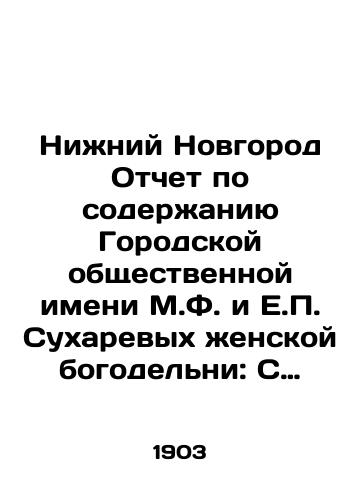 Нижний Новгород Отчет по содержанию Городской общественной имени М.Ф. и Е.П. Сухаревых женской богодельни: С…

1903